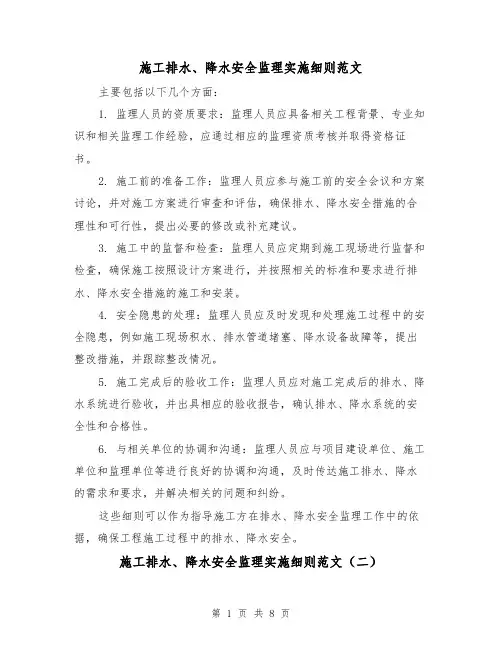 施工排水、降水安全监理实施细则范文

主要包括以下几个方面：

1. 监理人员的资质要求：监理人员应具备相关工程背景、专业知识和相关监理工作经验，应通过相应的监理资质考核并取得资格证书。

2. 施工前的准备工作：监理人员应参与施工前的安全会议和方案讨论，并对施工方案进行审查和评估，确保排水、降水安全措施的合理性和可行性，提出必要的修改或补充建议。

3. 施工中的监督和检查：监理人员应定期到施工现场进行监督和检查，确保施工按照设计方案进行，并按照相关的标准和要求进行排水、降水安全措施的施工和安装。

4. 安全隐患的处理：监理人员应及时发现和处理施工过程中的安全隐患，例如施工现场积水、排水管道堵塞、降水设备故障等，提出整改措施，并跟踪整改情况。

5. 施工完成后的验收工作：监理人员应对施工完成后的排水、降水系统进行验收，并出具相应的验收报告，确认排水、降水系统的安全性和合格性。

6. 与相关单位的协调和沟通：监理人员应与项目建设单位、施工单位和监理单位等进行良好的协调和沟通，及时传达施工排水、降水的需求和要求，并解决相关的问题和纠纷。

这些细则可以作为指导施工方在排水、降水安全监理工作中的依据，确保工程施工过程中的排水、降水安全。

施工排水、降水安全监理实施细则范文（二）

第 1 页 共 8 页